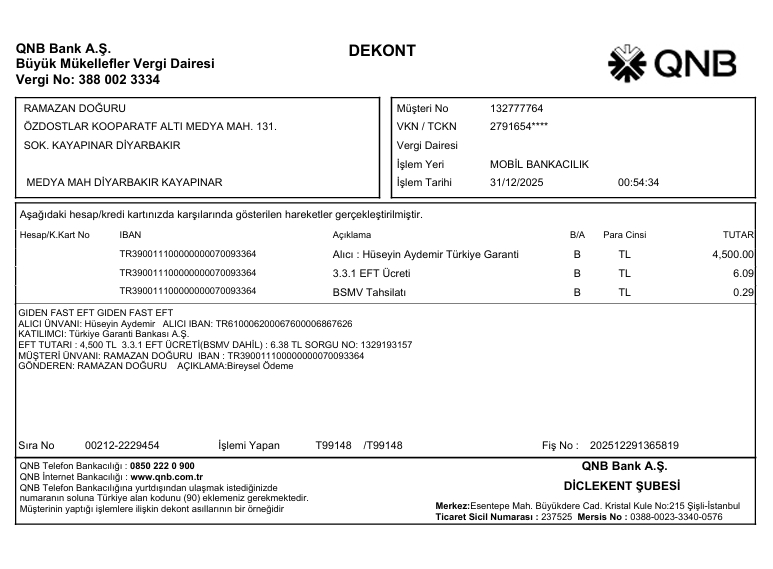 QNB Bank A.Ş.
Büyük Mükellefler Vergi Dairesi
Vergi No: 388 002 3334

DEKONT

QNB

RAMAZAN DOĞURU
ÖZDOSTLAR KOOPARATF ALTI MEDYA MAH. 131.
SOK. KAYAPINAR DİYARBAKIR

MEDYA MAH DİYARBAKIR KAYAPINAR

Müşteri No 132777764
VKN / TCKN 2791654****
Vergi Dairesi
İşlem Yeri MOBİL BANKACILIK
İşlem Tarihi 31/12/2025 00:54:34

Aşağıdaki hesap/kredi kartınızda karşılarında gösterilen hareketler gerçekleştirilmiştir.

| Hesap/K.Kart No | IBAN | Açıklama | B/A | Para Cinsi | TUTAR |
|---|---|---|---|---|---|
| | TR390011100000000070093364 | Alıcı : Hüseyin Aydemir Türkiye Garanti | B | TL | 4,500.00 |
| | TR390011100000000070093364 | 3.3.1 EFT Ücreti | B | TL | 6.09 |
| | TR390011100000000070093364 | BSMV Tahsilatı | B | TL | 0.29 |

GIDEN FAST EFT GIDEN FAST EFT
ALICI ÜNVANI: Hüseyin Aydemir ALICI IBAN: TR610006200067600006867626
KATILIMCI: Türkiye Garanti Bankası A.Ş.
EFT TUTARI : 4,500 TL 3.3.1 EFT ÜCRETİ(BSMV DAHİL) : 6.38 TL SORGU NO: 1329193157
MÜŞTERİ ÜNVANI: RAMAZAN DOĞURU IBAN : TR390011100000000070093364
GÖNDEREN: RAMAZAN DOĞURU AÇIKLAMA:Bireysel Ödeme

Sıra No 00212-2229454 İşlemi Yapan T99148 /T99148 Fiş No : 202512291365819

QNB Telefon Bankacılığı : 0850 222 0 900
QNB İnternet Bankacılığı : www.qnb.com.tr
QNB Telefon Bankacılığına yurtdışından ulaşmak istediğinizde numaranın soluna Türkiye alan kodunu (90) eklemeniz gerekmektedir.
Müşterinin yaptığı işlemlere ilişkin dekont asıllarının bir örneğidir

QNB Bank A.Ş.
DİCLEKENT ŞUBESİ
Merkez:Esentepe Mah. Büyükdere Cad. Kristal Kule No:215 Şişli-İstanbul
Ticaret Sicil Numarası : 237525 Mersis No : 0388-0023-3340-0576